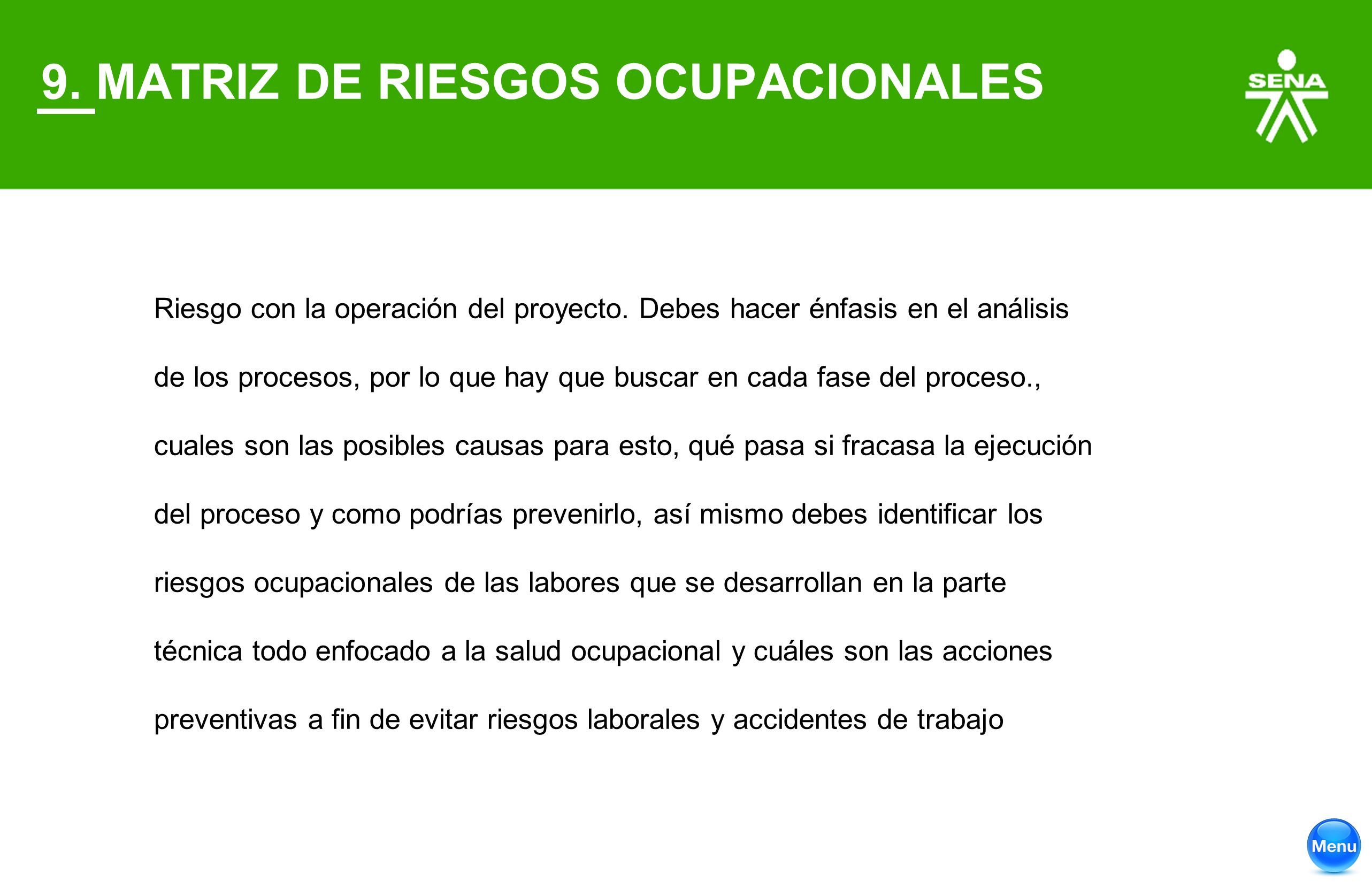 9. MATRIZ DE RIESGOS OCUPACIONALES

SENA

Riesgo con la operación del proyecto. Debes hacer énfasis en el análisis de los procesos, por lo que hay que buscar en cada fase del proceso., cuales son las posibles causas para esto, qué pasa si fracasa la ejecución del proceso y como podrías prevenirlo, así mismo debes identificar los riesgos ocupacionales de las labores que se desarrollan en la parte técnica todo enfocado a la salud ocupacional y cuáles son las acciones preventivas a fin de evitar riesgos laborales y accidentes de trabajo

Menu